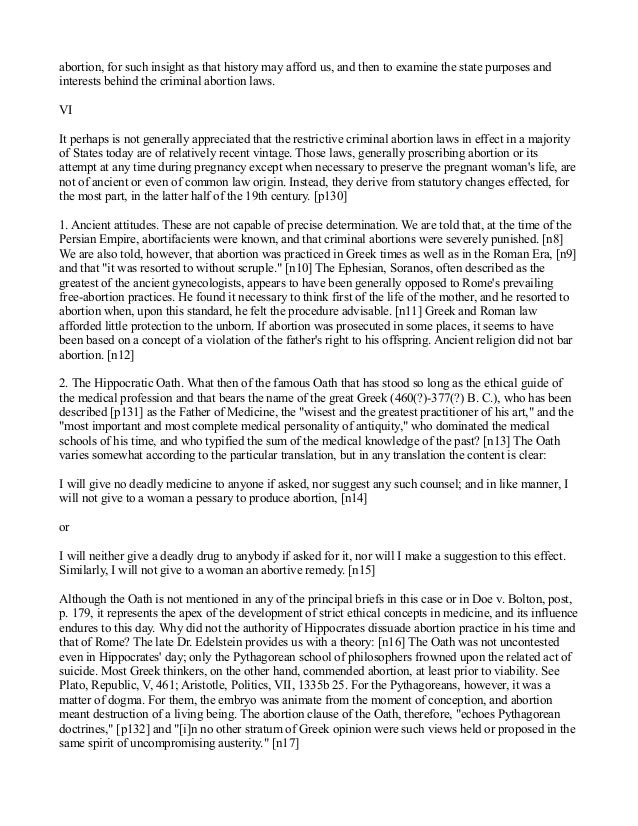 abortion, for such insight as that history may afford us, and then to examine the state purposes and interests behind the criminal abortion laws.

VI

It perhaps is not generally appreciated that the restrictive criminal abortion laws in effect in a majority of States today are of relatively recent vintage. Those laws, generally proscribing abortion or its attempt at any time during pregnancy except when necessary to preserve the pregnant woman's life, are not of ancient or even of common law origin. Instead, they derive from statutory changes effected, for the most part, in the latter half of the 19th century. [p130]

1. Ancient attitudes. These are not capable of precise determination. We are told that, at the time of the Persian Empire, abortifacients were known, and that criminal abortions were severely punished. [n8] We are also told, however, that abortion was practiced in Greek times as well as in the Roman Era, [n9] and that "it was resorted to without scruple." [n10] The Ephesian, Soranos, often described as the greatest of the ancient gynecologists, appears to have been generally opposed to Rome's prevailing free-abortion practices. He found it necessary to think first of the life of the mother, and he resorted to abortion when, upon this standard, he felt the procedure advisable. [n11] Greek and Roman law afforded little protection to the unborn. If abortion was prosecuted in some places, it seems to have been based on a concept of a violation of the father's right to his offspring. Ancient religion did not bar abortion. [n12]

2. The Hippocratic Oath. What then of the famous Oath that has stood so long as the ethical guide of the medical profession and that bears the name of the great Greek (460(?)-377(?) B. C.), who has been described [p131] as the Father of Medicine, the "wisest and the greatest practitioner of his art," and the "most important and most complete medical personality of antiquity," who dominated the medical schools of his time, and who typified the sum of the medical knowledge of the past? [n13] The Oath varies somewhat according to the particular translation, but in any translation the content is clear:

I will give no deadly medicine to anyone if asked, nor suggest any such counsel; and in like manner, I will not give to a woman a pessary to produce abortion, [n14]

or

I will neither give a deadly drug to anybody if asked for it, nor will I make a suggestion to this effect. Similarly, I will not give to a woman an abortive remedy. [n15]

Although the Oath is not mentioned in any of the principal briefs in this case or in Doe v. Bolton, post, p. 179, it represents the apex of the development of strict ethical concepts in medicine, and its influence endures to this day. Why did not the authority of Hippocrates dissuade abortion practice in his time and that of Rome? The late Dr. Edelstein provides us with a theory: [n16] The Oath was not uncontested even in Hippocrates' day; only the Pythagorean school of philosophers frowned upon the related act of suicide. Most Greek thinkers, on the other hand, commended abortion, at least prior to viability. See Plato, Republic, V, 461; Aristotle, Politics, VII, 1335b 25. For the Pythagoreans, however, it was a matter of dogma. For them, the embryo was animate from the moment of conception, and abortion meant destruction of a living being. The abortion clause of the Oath, therefore, "echoes Pythagorean doctrines," [p132] and "[i]n no other stratum of Greek opinion were such views held or proposed in the same spirit of uncompromising austerity." [n17]